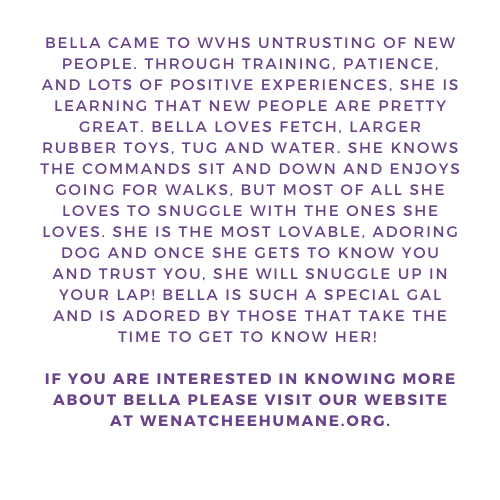 BELLA CAME TO WVHS UNTRUSTING OF NEW PEOPLE. THROUGH TRAINING, PATIENCE, AND LOTS OF POSITIVE EXPERIENCES, SHE IS LEARNING THAT NEW PEOPLE ARE PRETTY GREAT. BELLA LOVES FETCH, LARGER RUBBER TOYS, TUG AND WATER. SHE KNOWS THE COMMANDS SIT AND DOWN AND ENJOYS GOING FOR WALKS, BUT MOST OF ALL SHE LOVES TO SNUGGLE WITH THE ONES SHE LOVES. SHE IS THE MOST LOVABLE, ADORING DOG AND ONCE SHE GETS TO KNOW YOU AND TRUST YOU, SHE WILL SNUGGLE UP IN YOUR LAP! BELLA IS SUCH A SPECIAL GAL AND IS ADORED BY THOSE THAT TAKE THE TIME TO GET TO KNOW HER!

IF YOU ARE INTERESTED IN KNOWING MORE ABOUT BELLA PLEASE VISIT OUR WEBSITE AT WENATCHEEHUMANE.ORG.